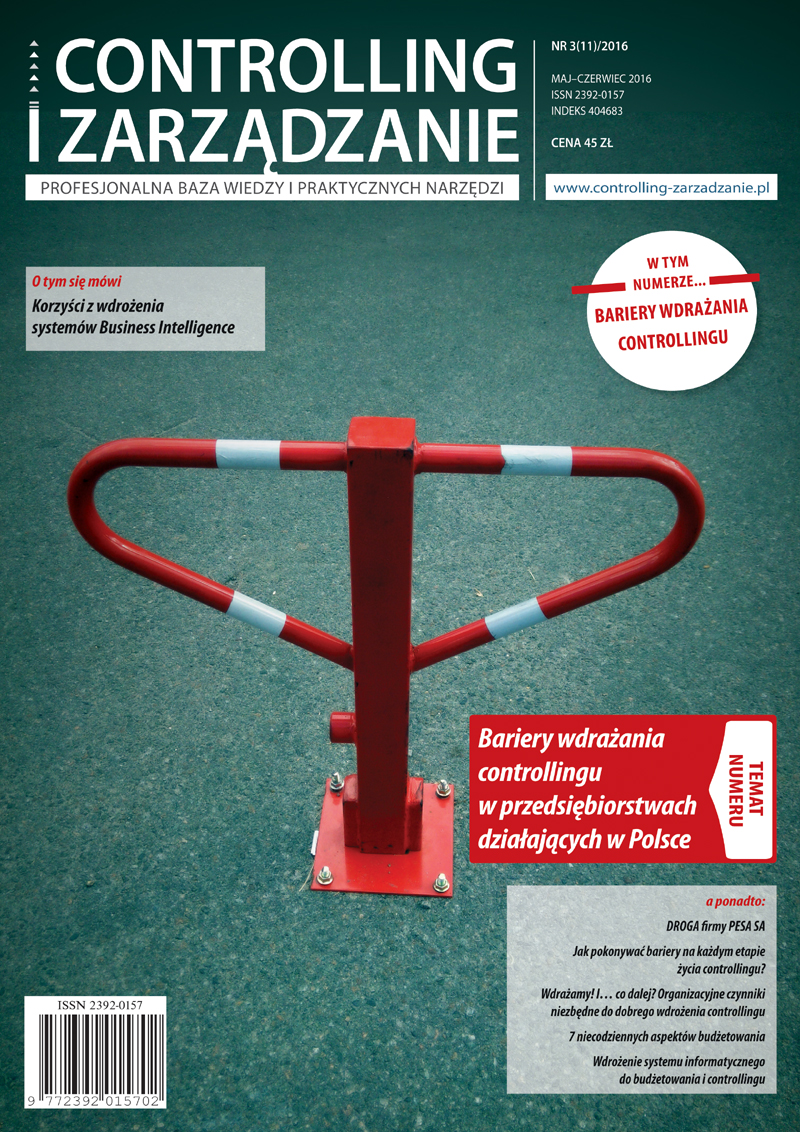 CONTROLLING I ZARZĄDZANIE

PROFESJONALNA BAZA WIEDZY I PRAKTYCZNYCH NARZĘDZI

NR 3(11)/2016

MAJ–CZERWIEC 2016
ISSN 2392-0157
INDEKS 404683

CENA 45 ZŁ

www.controlling-zarzadzanie.pl

O tym się mówi

Korzyści z wdrożenia systemów Business Intelligence

W TYM NUMERZE...
BARIERY WDRAŻANIA CONTROLLINGU

Bariery wdrażania controllingu w przedsiębiorstwach działających w Polsce

TEMAT NUMERU

a ponadto:

DROGA firmy PESA SA

Jak pokonywać bariery na każdym etapie życia controllingu?

Wdrażamy! I... co dalej? Organizacyjne czynniki niezbędne do dobrego wdrożenia controllingu

7 niecodziennych aspektów budżetowania

Wdrożenie systemu informatycznego do budżetowania i controllingu

ISSN 2392-0157

9 772392 015702